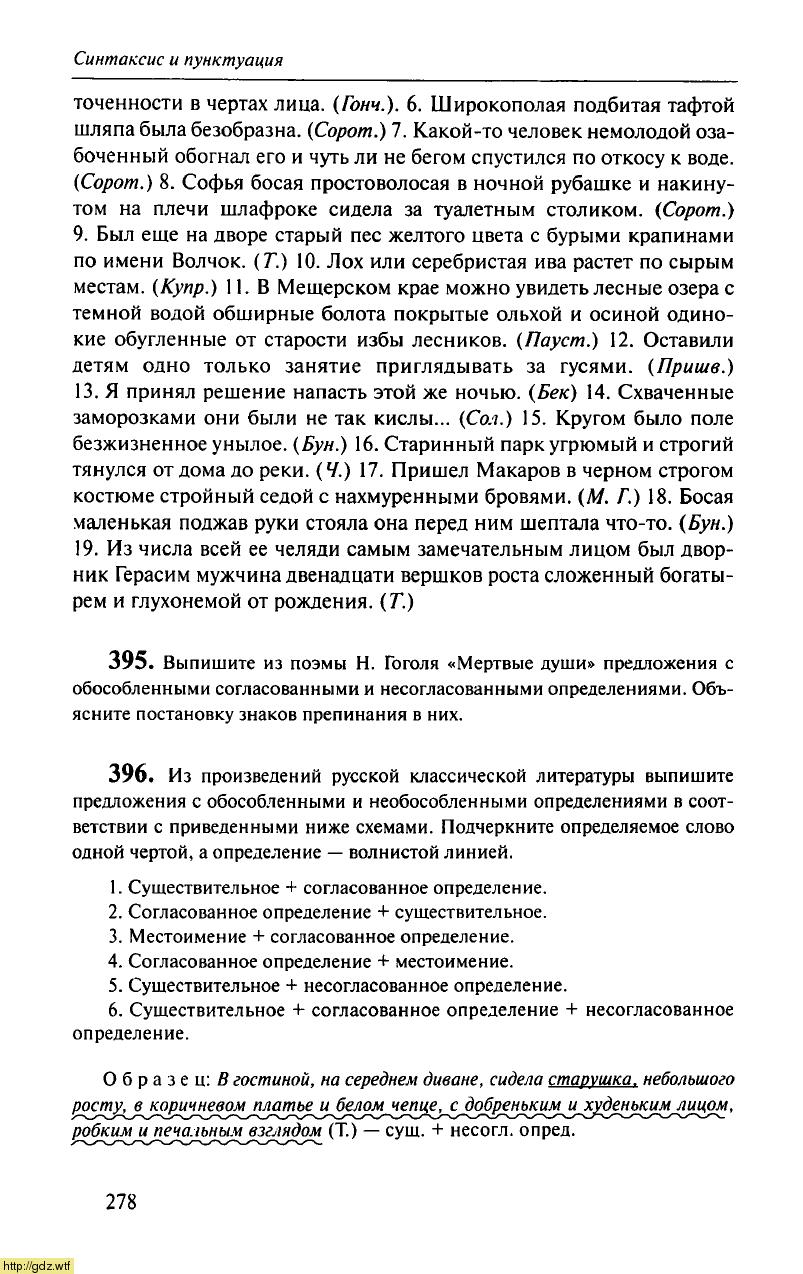 Синтаксис и пунктуация

точенности в чертах лица. (Гонч.). 6. Широкополая подбитая тафтой шляпа была безобразна. (Сорот.) 7. Какой-то человек немолодой озабоченный обогнал его и чуть ли не бегом спустился по откосу к воде. (Сорот.) 8. Софья босая простоволосая в ночной рубашке и накинутом на плечи шлафроке сидела за туалетным столиком. (Сорот.) 9. Был еще на дворе старый пес желтого цвета с бурыми крапинами по имени Волчок. (Т.) 10. Лох или серебристая ива растет по сырым местам. (Купр.) 11. В Мещерском крае можно увидеть лесные озера с темной водой обширные болота покрытые ольхой и осиной одинокие обугленные от старости избы лесников. (Пауст.) 12. Оставили детям одно только занятие приглядывать за гусями. (Пришв.) 13. Я принял решение напасть этой же ночью. (Бек) 14. Схваченные заморозками они были не так кислы... (Сол.) 15. Кругом было поле безжизненное унылое. (Бун.) 16. Старинный парк угрюмый и строгий тянулся от дома до реки. (Ч.) 17. Пришел Макаров в черном строгом костюме стройный седой с нахмуренными бровями. (М. Г.) 18. Босая маленькая поджав руки стояла она перед ним шептала что-то. (Бун.) 19. Из числа всей ее челяди самым замечательным лицом был дворник Герасим мужчина двенадцати вершков роста сложенный богатырем и глухонемой от рождения. (Т.)

395. Выпишите из поэмы Н. Гоголя «Мертвые души» предложения с обособленными согласованными и несогласованными определениями. Объясните постановку знаков препинания в них.

396. Из произведений русской классической литературы выпишите предложения с обособленными и необособленными определениями в соответствии с приведенными ниже схемами. Подчеркните определяемое слово одной чертой, а определение — волнистой линией.

1. Существительное + согласованное определение.
2. Согласованное определение + существительное.
3. Местоимение + согласованное определение.
4. Согласованное определение + местоимение.
5. Существительное + несогласованное определение.
6. Существительное + согласованное определение + несогласованное определение.

Образец: В гостиной, на середнем диване, сидела старушка, небольшого росту, в коричневом платье и белом чепце, с добреньким и худеньким лицом, робким и печальным взглядом (Т.) — сущ. + несогл. опред.

278

http://gdz.wtf